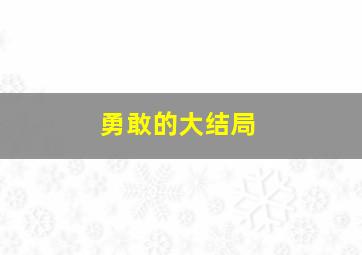 勇敢的大结局